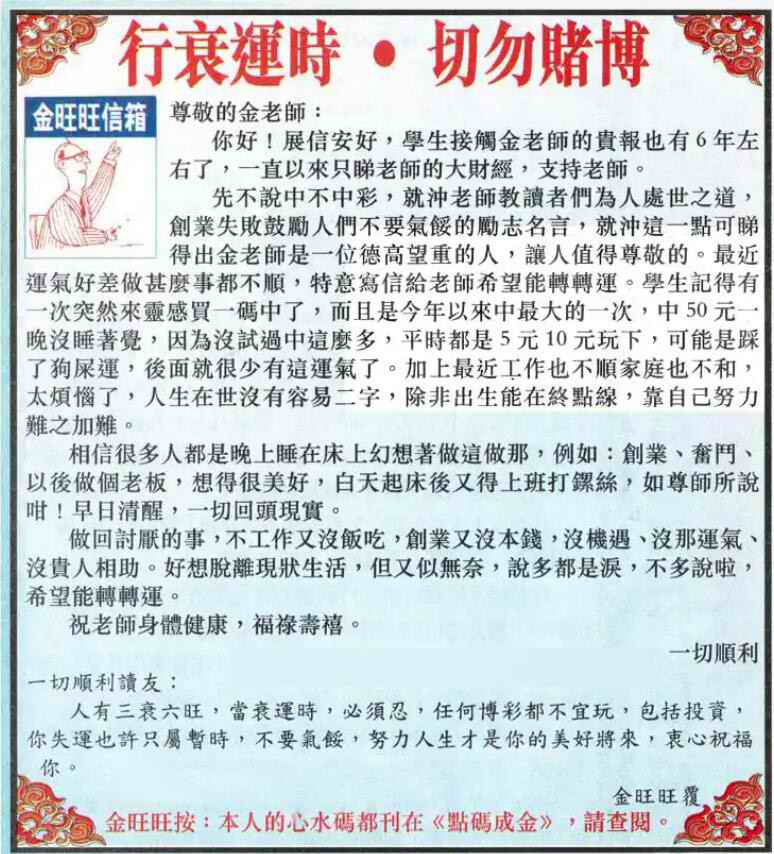 行衰運時 • 切勿賭博

金旺旺信箱

尊敬的金老師：

你好！展信安好，學生接觸金老師的貴報也有6年左右了，一直以來只睇老師的大財經，支持老師。

先不說中不中彩，就沖老師教讀者們為人處世之道，創業失敗鼓勵人們不要氣餒的勵志名言，就沖這一點可睇得出金老師是一位德高望重的人，讓人值得尊敬的。最近運氣好差做甚麼事都不順，特意寫信給老師希望能轉轉運。學生記得有一次突然來靈感買一碼中了，而且是今年以來中最大的一次，中50元一晚沒睡著覺，因為沒試過中這麼多，平時都是5元10元玩下，可能是踩了狗屎運，後面就很少有這運氣了。加上最近工作也不順家庭也不和，太煩惱了，人生在世沒有容易二字，除非出生能在終點線，靠自己努力難之加難。

相信很多人都是晚上睡在床上幻想著做這做那，例如：創業、奮鬥、以後做個老板，想得很美好，白天起床後又得上班打鏍絲，如尊師所說咁！早日清醒，一切回頭現實。

做回討厭的事，不工作又沒飯吃，創業又沒本錢，沒機遇、沒那運氣、沒貴人相助。好想脫離現狀生活，但又似無奈，說多都是淚，不多說啦，希望能轉轉運。

祝老師身體健康，福祿壽禧。

一切順利

一切順利讀友：

人有三衰六旺，當衰運時，必須忍，任何博彩都不宜玩，包括投資，你失運也許只屬暫時，不要氣餒，努力人生才是你的美好將來，衷心祝福你。

金旺旺覆

金旺旺按：本人的心水碼都刊在《點碼成金》，請查閱。